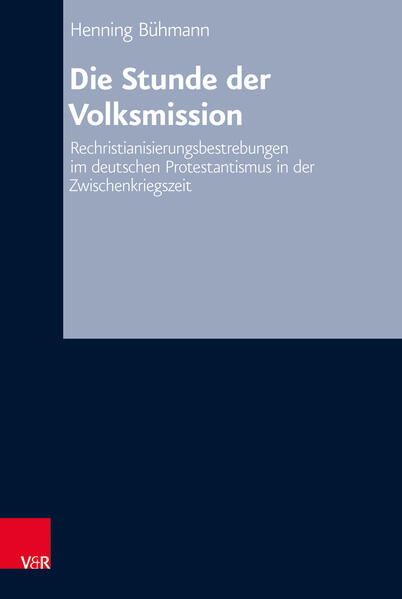 Henning Bühmann

Die Stunde der Volksmission

Rechristianisierungsbestrebungen im deutschen Protestantismus in der Zwischenkriegszeit

V&R